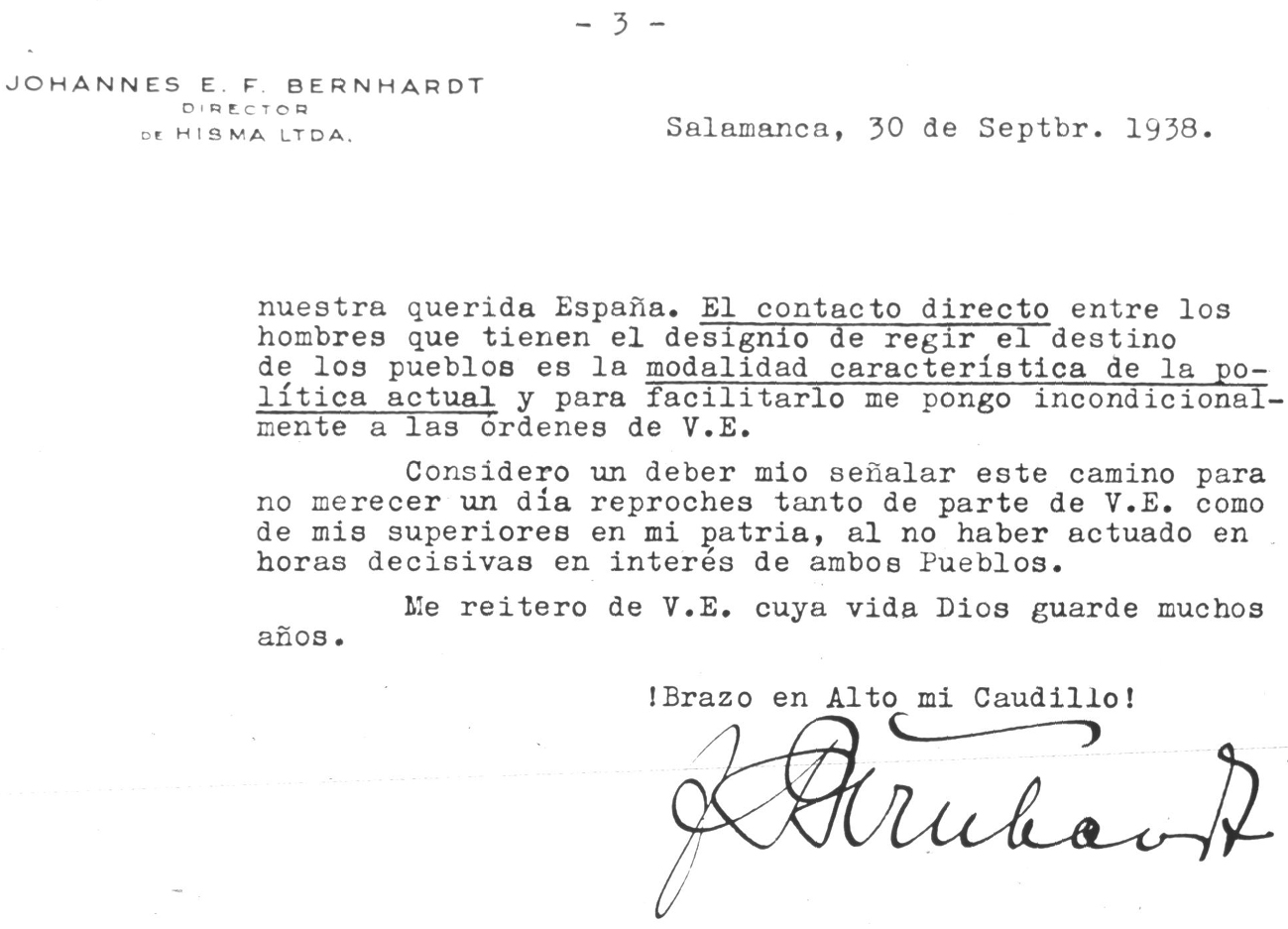 - 3 -

JOHANNES E. F. BERNHARDT
DIRECTOR
DE HISMA LTDA.

Salamanca, 30 de Septbr. 1938.

nuestra querida España. El contacto directo entre los hombres que tienen el designio de regir el destino de los pueblos es la modalidad característica de la política actual y para facilitarlo me pongo incondicionalmente a las órdenes de V.E.

Considero un deber mio señalar este camino para no merecer un día reproches tanto de parte de V.E. como de mis superiores en mi patria, al no haber actuado en horas decisivas en interés de ambos Pueblos.

Me reitero de V.E. cuya vida Dios guarde muchos años.

!Brazo en Alto mi Caudillo!

J Bernhardt